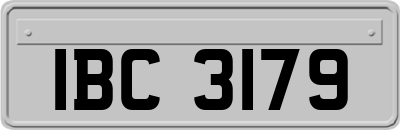 IBC 3179